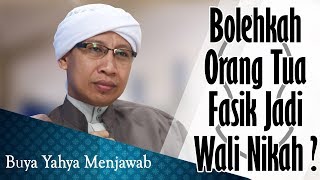 Bolehkah Orang Tua Fasik Jadi Wali Nikah ?

Buya Yahya Menjawab